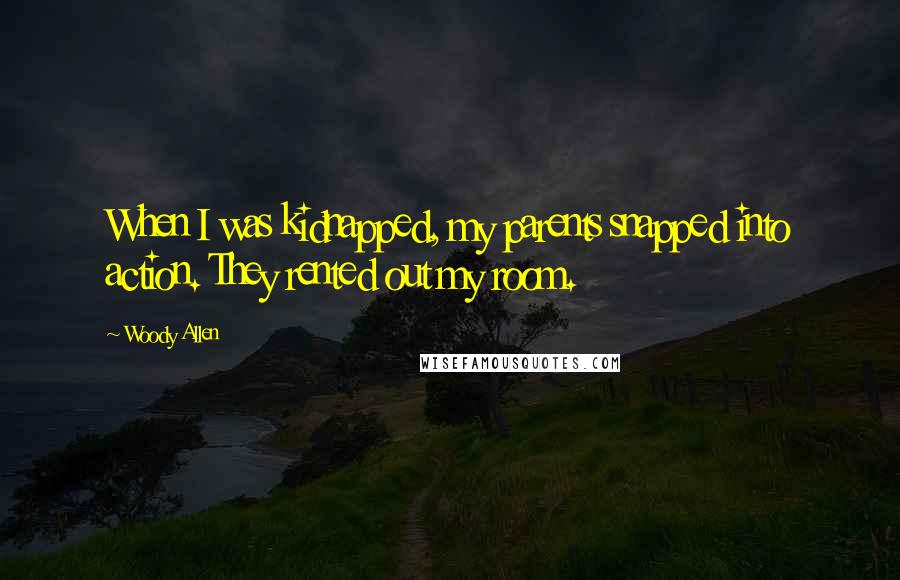 When I was kidnapped, my parents snapped into action. They rented out my room.

~ Woody Allen

WISEFAMOUSQUOTES.COM